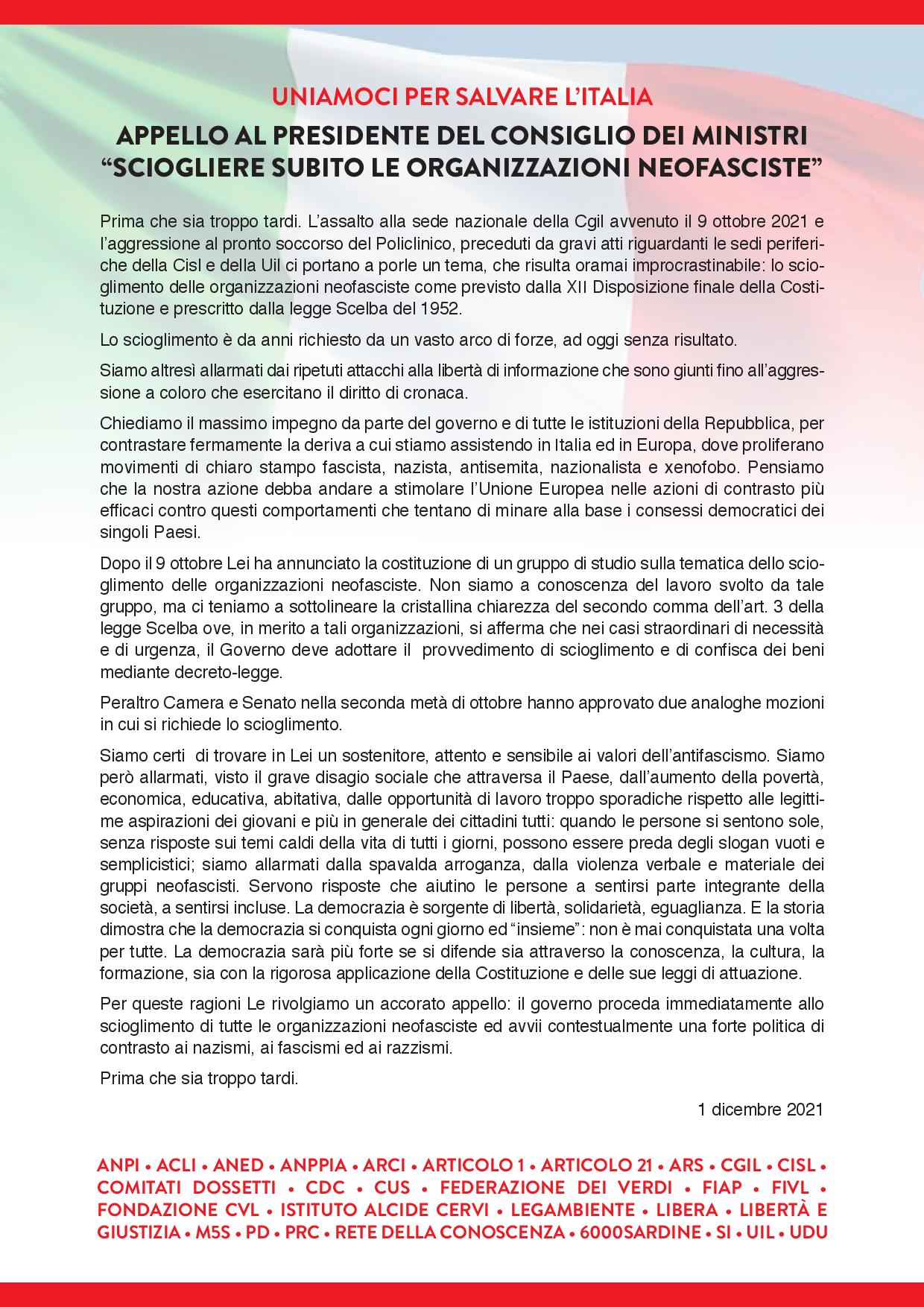 UNIAMOCI PER SALVARE L'ITALIA

APPELLO AL PRESIDENTE DEL CONSIGLIO DEI MINISTRI
"SCIOGLIERE SUBITO LE ORGANIZZAZIONI NEOFASCISTE"

Prima che sia troppo tardi. L'assalto alla sede nazionale della Cgil avvenuto il 9 ottobre 2021 e l'aggressione al pronto soccorso del Policlinico, preceduti da gravi atti riguardanti le sedi periferiche della Cisl e della Uil ci portano a porle un tema, che risulta oramai improcrastinabile: lo scioglimento delle organizzazioni neofasciste come previsto dalla XII Disposizione finale della Costituzione e prescritto dalla legge Scelba del 1952.

Lo scioglimento è da anni richiesto da un vasto arco di forze, ad oggi senza risultato.

Siamo altresì allarmati dai ripetuti attacchi alla libertà di informazione che sono giunti fino all'aggressione a coloro che esercitano il diritto di cronaca.

Chiediamo il massimo impegno da parte del governo e di tutte le istituzioni della Repubblica, per contrastare fermamente la deriva a cui stiamo assistendo in Italia ed in Europa, dove proliferano movimenti di chiaro stampo fascista, nazista, antisemita, nazionalista e xenofobo. Pensiamo che la nostra azione debba andare a stimolare l'Unione Europea nelle azioni di contrasto più efficaci contro questi comportamenti che tentano di minare alla base i consessi democratici dei singoli Paesi.

Dopo il 9 ottobre Lei ha annunciato la costituzione di un gruppo di studio sulla tematica dello scioglimento delle organizzazioni neofasciste. Non siamo a conoscenza del lavoro svolto da tale gruppo, ma ci teniamo a sottolineare la cristallina chiarezza del secondo comma dell'art. 3 della legge Scelba ove, in merito a tali organizzazioni, si afferma che nei casi straordinari di necessità e di urgenza, il Governo deve adottare il provvedimento di scioglimento e di confisca dei beni mediante decreto-legge.

Peraltro Camera e Senato nella seconda metà di ottobre hanno approvato due analoghe mozioni in cui si richiede lo scioglimento.

Siamo certi di trovare in Lei un sostenitore, attento e sensibile ai valori dell'antifascismo. Siamo però allarmati, visto il grave disagio sociale che attraversa il Paese, dall'aumento della povertà, economica, educativa, abitativa, dalle opportunità di lavoro troppo sporadiche rispetto alle legittime aspirazioni dei giovani e più in generale dei cittadini tutti: quando le persone si sentono sole, senza risposte sui temi caldi della vita di tutti i giorni, possono essere preda degli slogan vuoti e semplicistici; siamo allarmati dalla spavalda arroganza, dalla violenza verbale e materiale dei gruppi neofascisti. Servono risposte che aiutino le persone a sentirsi parte integrante della società, a sentirsi incluse. La democrazia è sorgente di libertà, solidarietà, eguaglianza. E la storia dimostra che la democrazia si conquista ogni giorno ed "insieme": non è mai conquistata una volta per tutte. La democrazia sarà più forte se si difende sia attraverso la conoscenza, la cultura, la formazione, sia con la rigorosa applicazione della Costituzione e delle sue leggi di attuazione.

Per queste ragioni Le rivolgiamo un accorato appello: il governo proceda immediatamente allo scioglimento di tutte le organizzazioni neofasciste ed avvii contestualmente una forte politica di contrasto ai nazismi, ai fascismi ed ai razzismi.

Prima che sia troppo tardi.

1 dicembre 2021

ANPI • ACLI • ANED • ANPPIA • ARCI • ARTICOLO 1 • ARTICOLO 21 • ARS • CGIL • CISL • COMITATI DOSSETTI • CDC • CUS • FEDERAZIONE DEI VERDI • FIAP • FIVL • FONDAZIONE CVL • ISTITUTO ALCIDE CERVI • LEGAMBIENTE • LIBERA • LIBERTÀ E GIUSTIZIA • M5S • PD • PRC • RETE DELLA CONOSCENZA • 6000SARDINE • SI • UIL • UDU